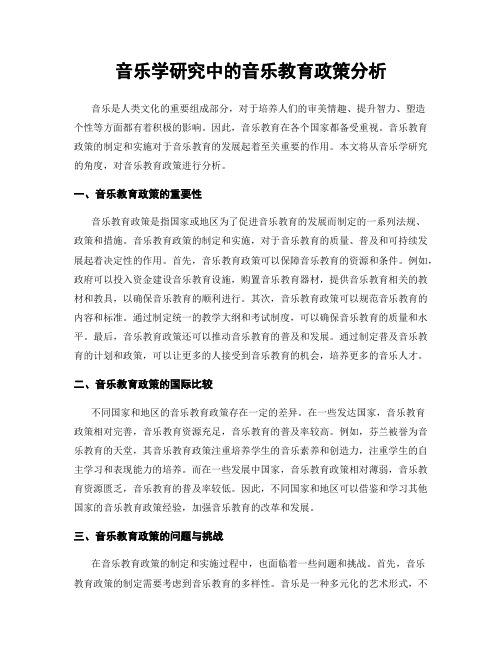 音乐学研究中的音乐教育政策分析

音乐是人类文化的重要组成部分，对于培养人们的审美情趣、提升智力、塑造个性等方面都有着积极的影响。因此，音乐教育在各个国家都备受重视。音乐教育政策的制定和实施对于音乐教育的发展起着至关重要的作用。本文将从音乐学研究的角度，对音乐教育政策进行分析。

一、音乐教育政策的重要性

音乐教育政策是指国家或地区为了促进音乐教育的发展而制定的一系列法规、政策和措施。音乐教育政策的制定和实施，对于音乐教育的质量、普及和可持续发展起着决定性的作用。首先，音乐教育政策可以保障音乐教育的资源和条件。例如，政府可以投入资金建设音乐教育设施，购置音乐教育器材，提供音乐教育相关的教材和教具，以确保音乐教育的顺利进行。其次，音乐教育政策可以规范音乐教育的内容和标准。通过制定统一的教学大纲和考试制度，可以确保音乐教育的质量和水平。最后，音乐教育政策还可以推动音乐教育的普及和发展。通过制定普及音乐教育的计划和政策，可以让更多的人接受到音乐教育的机会，培养更多的音乐人才。

二、音乐教育政策的国际比较

不同国家和地区的音乐教育政策存在一定的差异。在一些发达国家，音乐教育政策相对完善，音乐教育资源充足，音乐教育的普及率较高。例如，芬兰被誉为音乐教育的天堂，其音乐教育政策注重培养学生的音乐素养和创造力，注重学生的自主学习和表现能力的培养。而在一些发展中国家，音乐教育政策相对薄弱，音乐教育资源匮乏，音乐教育的普及率较低。因此，不同国家和地区可以借鉴和学习其他国家的音乐教育政策经验，加强音乐教育的改革和发展。

三、音乐教育政策的问题与挑战

在音乐教育政策的制定和实施过程中，也面临着一些问题和挑战。首先，音乐教育政策的制定需要考虑到音乐教育的多样性。音乐是一种多元化的艺术形式，不